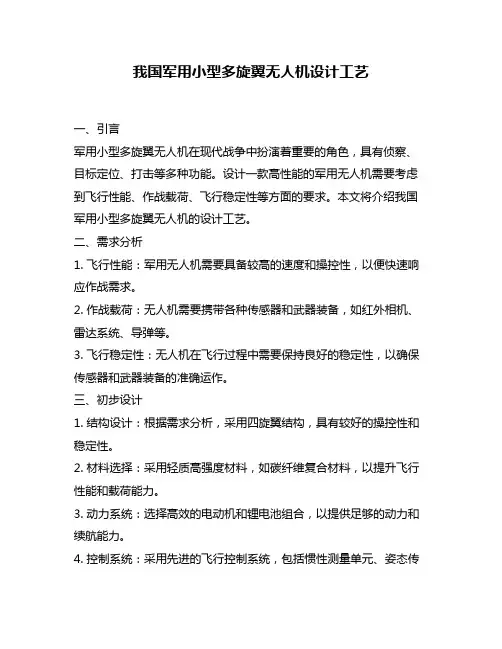 我国军用小型多旋翼无人机设计工艺

一、引言

军用小型多旋翼无人机在现代战争中扮演着重要的角色，具有侦察、目标定位、打击等多种功能。设计一款高性能的军用无人机需要考虑到飞行性能、作战载荷、飞行稳定性等方面的要求。本文将介绍我国军用小型多旋翼无人机的设计工艺。

二、需求分析

1. 飞行性能：军用无人机需要具备较高的速度和操控性，以便快速响应作战需求。

2. 作战载荷：无人机需要携带各种传感器和武器装备，如红外相机、雷达系统、导弹等。

3. 飞行稳定性：无人机在飞行过程中需要保持良好的稳定性，以确保传感器和武器装备的准确运作。

三、初步设计

1. 结构设计：根据需求分析，采用四旋翼结构，具有较好的操控性和稳定性。

2. 材料选择：采用轻质高强度材料，如碳纤维复合材料，以提升飞行性能和载荷能力。

3. 动力系统：选择高效的电动机和锂电池组合，以提供足够的动力和续航能力。

4. 控制系统：采用先进的飞行控制系统，包括惯性测量单元、姿态传